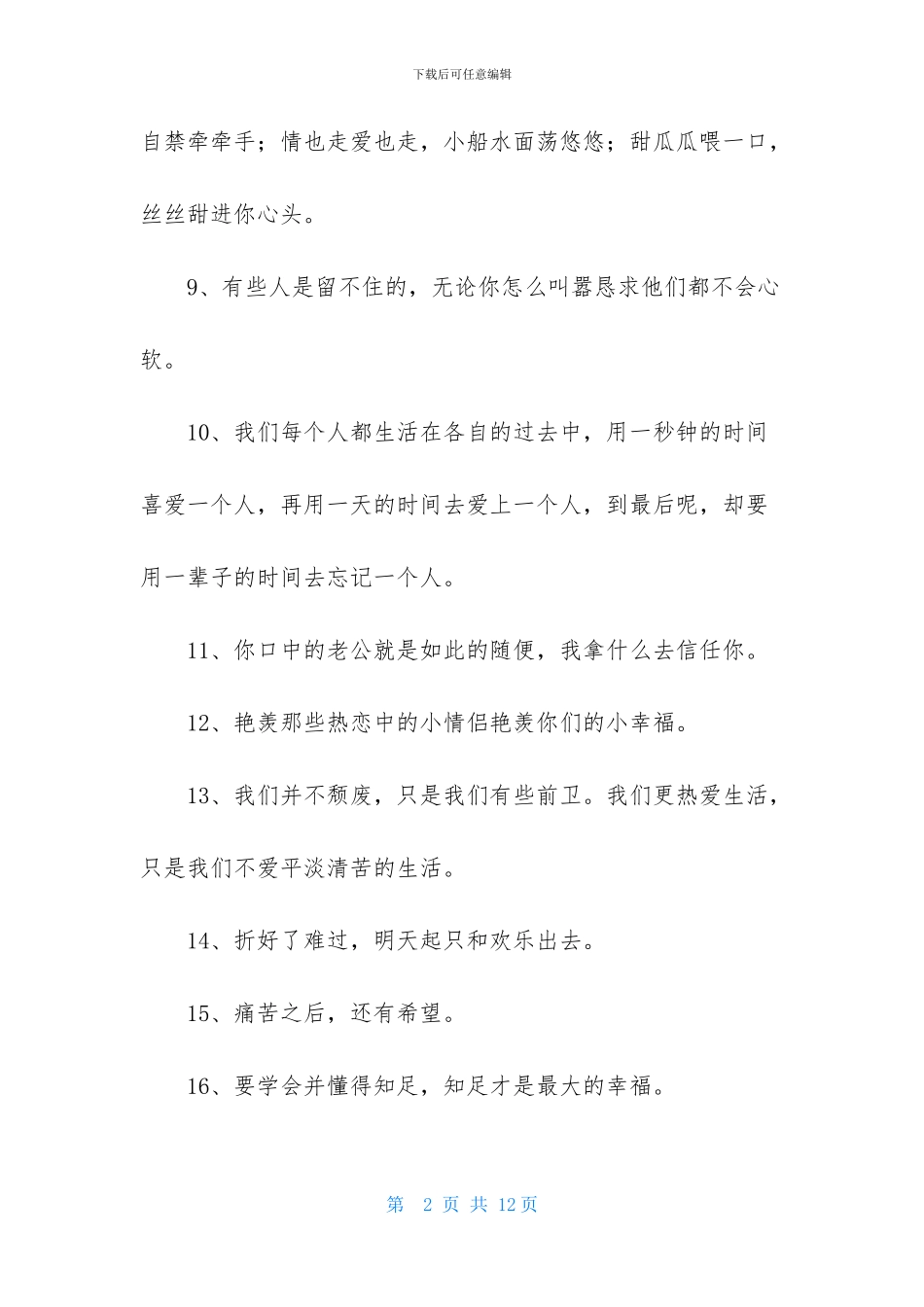 下载后可任意编辑

自禁牵牵手；情也走爱也走，小船水面荡悠悠；甜瓜瓜喂一口，丝丝甜进你心头。

9、有些人是留不住的，无论你怎么叫嚣恳求他们都不会心软。

10、我们每个人都生活在各自的过去中，用一秒钟的时间喜爱一个人，再用一天的时间去爱上一个人，到最后呢，却要用一辈子的时间去忘记一个人。

11、你口中的老公就是如此的随便，我拿什么去信任你。

12、艳羡那些热恋中的小情侣艳羡你们的小幸福。

13、我们并不颓废，只是我们有些前卫。我们更热爱生活，只是我们不爱平淡清苦的生活。

14、折好了难过，明天起只和欢乐出去。

15、痛苦之后，还有希望。

16、要学会并懂得知足，知足才是最大的幸福。

第 2 页 共 12 页